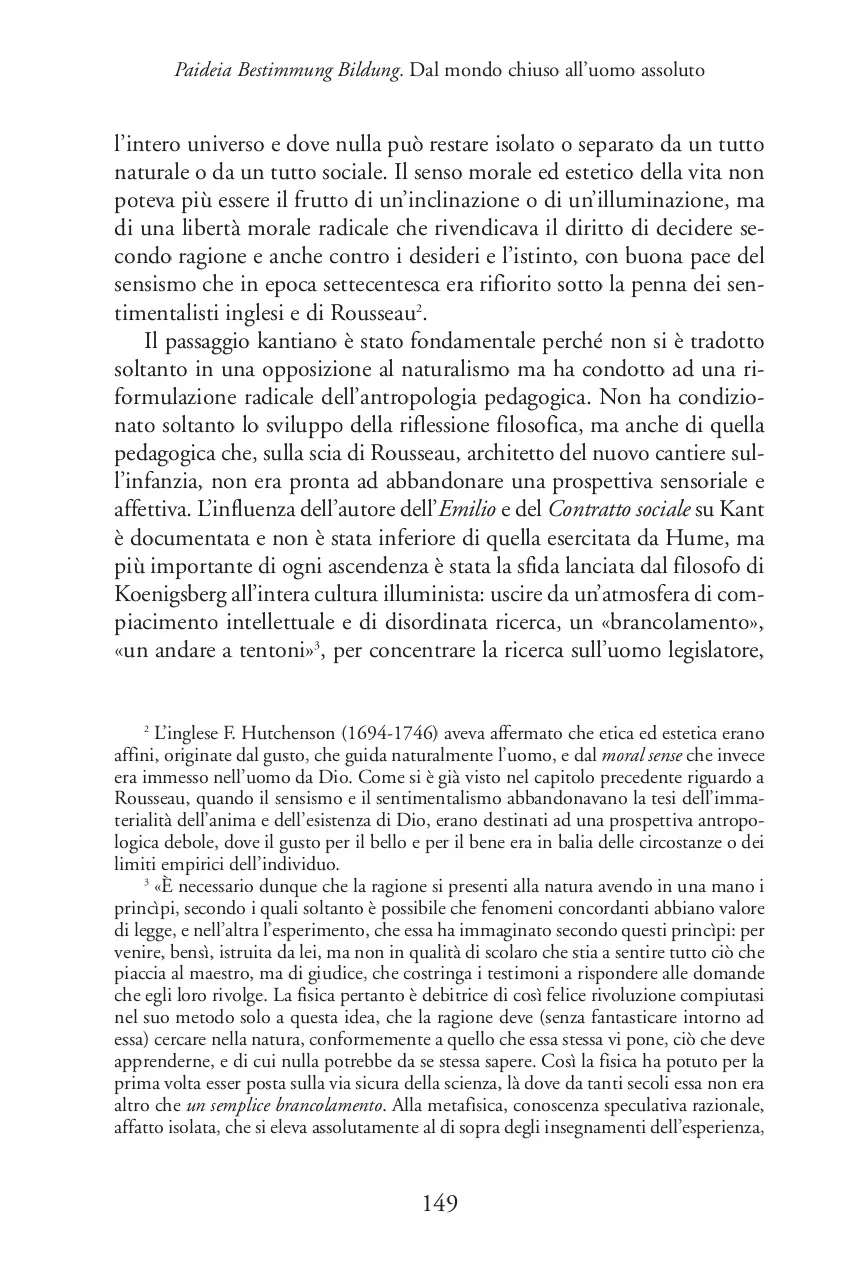 Paideia Bestimmung Bildung. Dal mondo chiuso all'uomo assoluto

l'intero universo e dove nulla può restare isolato o separato da un tutto naturale o da un tutto sociale. Il senso morale ed estetico della vita non poteva più essere il frutto di un'inclinazione o di un'illuminazione, ma di una libertà morale radicale che rivendicava il diritto di decidere secondo ragione e anche contro i desideri e l'istinto, con buona pace del sensismo che in epoca settecentesca era rifiorito sotto la penna dei sentimentalisti inglesi e di Rousseau$^2$.

Il passaggio kantiano è stato fondamentale perché non si è tradotto soltanto in una opposizione al naturalismo ma ha condotto ad una riformulazione radicale dell'antropologia pedagogica. Non ha condizionato soltanto lo sviluppo della riflessione filosofica, ma anche di quella pedagogica che, sulla scia di Rousseau, architetto del nuovo cantiere sull'infanzia, non era pronta ad abbandonare una prospettiva sensoriale e affettiva. L'influenza dell'autore dell'Emilio e del Contratto sociale su Kant è documentata e non è stata inferiore di quella esercitata da Hume, ma più importante di ogni ascendenza è stata la sfida lanciata dal filosofo di Koenigsberg all'intera cultura illuminista: uscire da un'atmosfera di compiacimento intellettuale e di disordinata ricerca, un «brancolamento», «un andare a tentoni»$^3$, per concentrare la ricerca sull'uomo legislatore,

$^2$ L'inglese F. Hutchenson (1694-1746) aveva affermato che etica ed estetica erano affini, originate dal gusto, che guida naturalmente l'uomo, e dal moral sense che invece era immesso nell'uomo da Dio. Come si è già visto nel capitolo precedente riguardo a Rousseau, quando il sensismo e il sentimentalismo abbandonavano la tesi dell'immaterialità dell'anima e dell'esistenza di Dio, erano destinati ad una prospettiva antropologica debole, dove il gusto per il bello e per il bene era in balia delle circostanze o dei limiti empirici dell'individuo.

$^3$ «È necessario dunque che la ragione si presenti alla natura avendo in una mano i princìpi, secondo i quali soltanto è possibile che fenomeni concordanti abbiano valore di legge, e nell'altra l'esperimento, che essa ha immaginato secondo questi princìpi: per venire, bensì, istruita da lei, ma non in qualità di scolaro che stia a sentire tutto ciò che piaccia al maestro, ma di giudice, che costringa i testimoni a rispondere alle domande che egli loro rivolge. La fisica pertanto è debitrice di così felice rivoluzione compiutasi nel suo metodo solo a questa idea, che la ragione deve (senza fantasticare intorno ad essa) cercare nella natura, conformemente a quello che essa stessa vi pone, ciò che deve apprenderne, e di cui nulla potrebbe da se stessa sapere. Così la fisica ha potuto per la prima volta esser posta sulla via sicura della scienza, là dove da tanti secoli essa non era altro che un semplice brancolamento. Alla metafisica, conoscenza speculativa razionale, affatto isolata, che si eleva assolutamente al di sopra degli insegnamenti dell'esperienza,

149